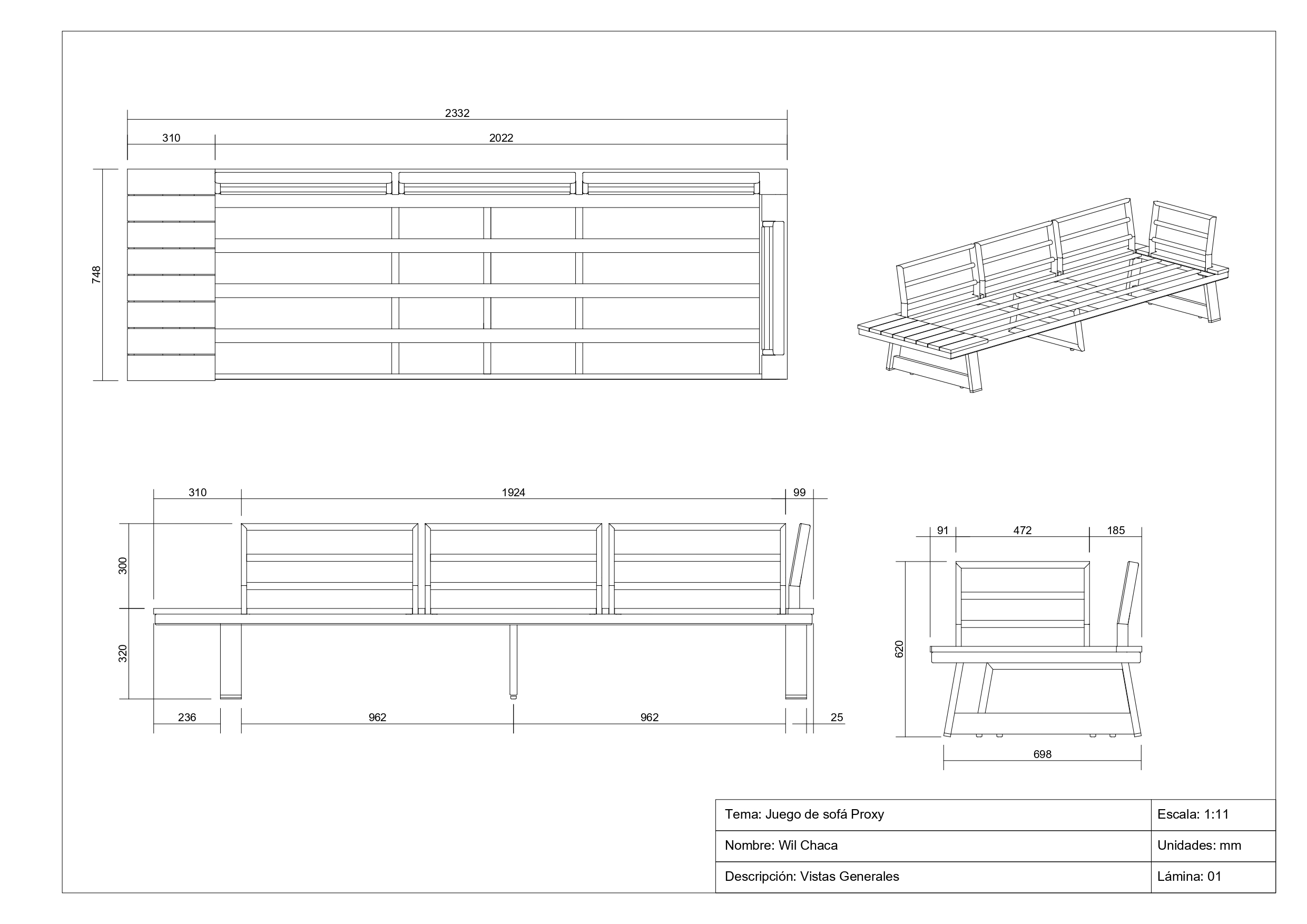 2332

310

2022

748

310

1924

99

300

320

236

962

962

25

91

472

185

620

698

| Tema: Juego de sofá Proxy | Escala: 1:11 |
|---|---|
| Nombre: Wil Chaca | Unidades: mm |
| Descripción: Vistas Generales | Lámina: 01 |